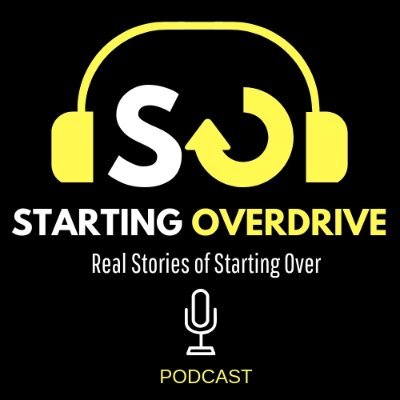 SO

STARTING OVERDRIVE

Real Stories of Starting Over

PODCAST